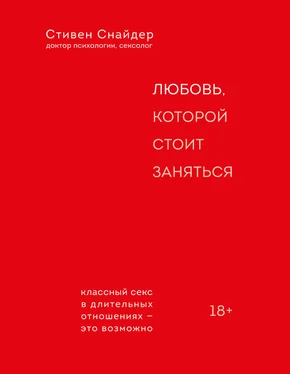 Стивен Снайдер
доктор психологии, сексолог

ЛЮБОВЬ, КОТОРОЙ СТОИТ ЗАНЯТЬСЯ

классный секс в длительных отношениях – это возможно

18+